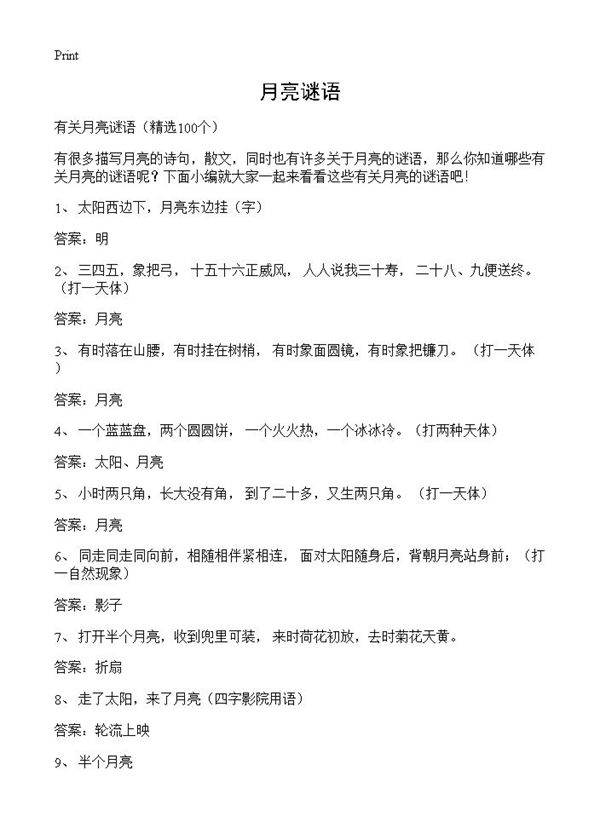 Print

月亮谜语

有关月亮谜语（精选100个）

有很多描写月亮的诗句，散文，同时也有许多关于月亮的谜语，那么你知道哪些有关月亮的谜语呢？下面小编就大家一起来看看这些有关月亮的谜语吧！

1、太阳西边下，月亮东边挂（字）

答案：明

2、三四五，象把弓，十五十六正威风，人人说我三十寿，二十八、九便送终。（打一天体）

答案：月亮

3、有时落在山腰，有时挂在树梢，有时象面圆镜，有时象把镰刀。（打一天体）

答案：月亮

4、一个蓝蓝盘，两个圆圆饼，一个火火热，一个冰冰冷。（打两种天体）

答案：太阳、月亮

5、小时两只角，长大没有角，到了二十多，又生两只角。（打一天体）

答案：月亮

6、同走同走同向前，相随相伴紧相连，面对太阳随身后，背朝月亮站身前；（打一自然现象）

答案：影子

7、打开半个月亮，收到兜里可装，来时荷花初放，去时菊花天黄。

答案：折扇

8、走了太阳，来了月亮（四字影院用语）

答案：轮流上映

9、半个月亮